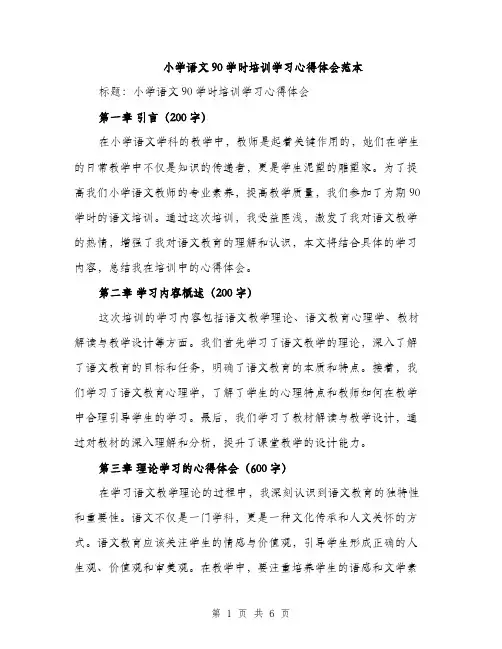 小学语文90学时培训学习心得体会范本

标题：小学语文90学时培训学习心得体会

第一章 引言（200字）

在小学语文学科的教学中，教师是起着关键作用的，她们在学生的日常教学中不仅是知识的传递者，更是学生泥塑的雕塑家。为了提高我们小学语文教师的专业素养，提高教学质量，我们参加了为期90学时的语文培训。通过这次培训，我受益匪浅，激发了我对语文教学的热情，增强了我对语文教育的理解和认识，本文将结合具体的学习内容，总结我在培训中的心得体会。

第二章 学习内容概述（200字）

这次培训的学习内容包括语文教学理论、语文教育心理学、教材解读与教学设计等方面。我们首先学习了语文教学的理论，深入了解了语文教育的目标和任务，明确了语文教育的本质和特点。接着，我们学习了语文教育心理学，了解了学生的心理特点和教师如何在教学中合理引导学生的学习。最后，我们学习了教材解读与教学设计，通过对教材的深入理解和分析，提升了课堂教学的设计能力。

第三章 理论学习的心得体会（600字）

在学习语文教学理论的过程中，我深刻认识到语文教育的独特性和重要性。语文不仅是一门学科，更是一种文化传承和人文关怀的方式。语文教育应该关注学生的情感与价值观，引导学生形成正确的人生观、价值观和审美观。在教学中，要注重培养学生的语感和文学素

第 1 页 共 6 页